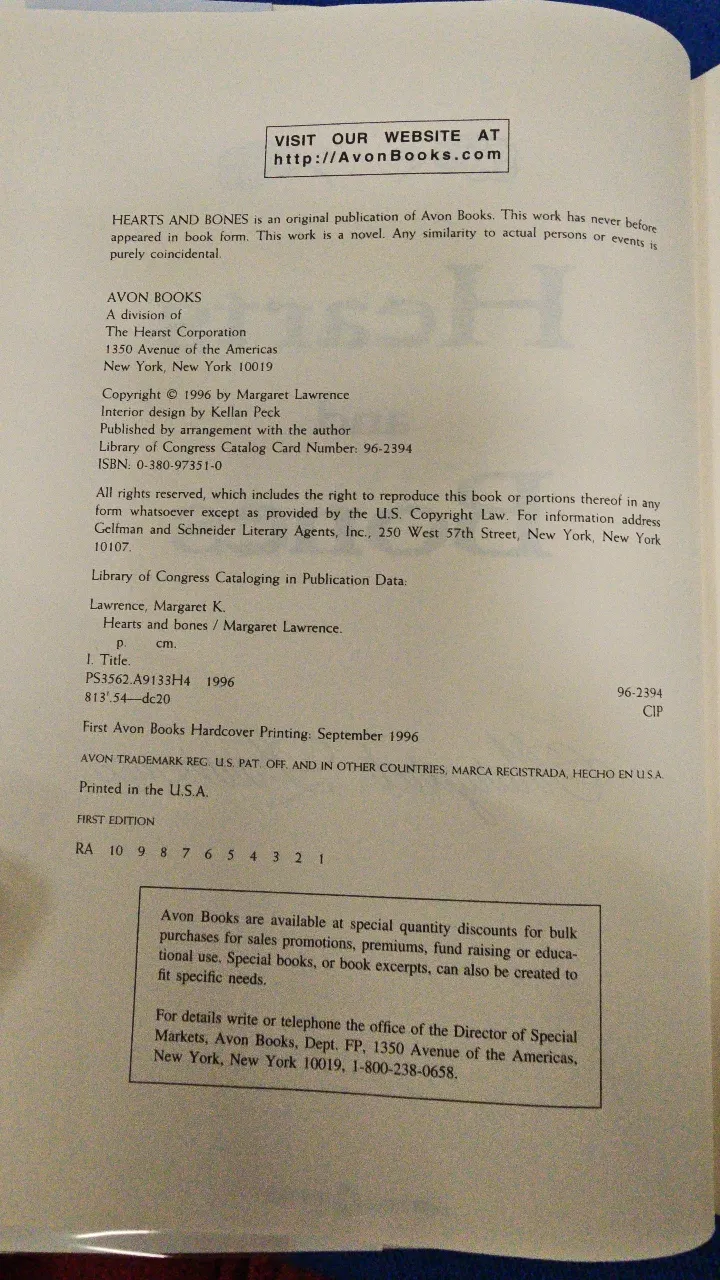 VISIT OUR WEBSITE AT
http://AvonBooks.com

HEARTS AND BONES is an original publication of Avon Books. This work has never before appeared in book form. This work is a novel. Any similarity to actual persons or events is purely coincidental.

AVON BOOKS
A division of
The Hearst Corporation
1350 Avenue of the Americas
New York, New York 10019

Copyright © 1996 by Margaret Lawrence
Interior design by Kellan Peck
Published by arrangement with the author
Library of Congress Catalog Card Number: 96-2394
ISBN: 0-380-97351-0

All rights reserved, which includes the right to reproduce this book or portions thereof in any form whatsoever except as provided by the U.S. Copyright Law. For information address Gelfman and Schneider Literary Agents, Inc., 250 West 57th Street, New York, New York 10107.

Library of Congress Cataloging in Publication Data:

Lawrence, Margaret K.
Hearts and bones / Margaret Lawrence.
p. cm.
I. Title.
PS3562.A9133H4 1996
813'.54—dc20
96-2394
CIP

First Avon Books Hardcover Printing: September 1996

AVON TRADEMARK REG. U.S. PAT. OFF. AND IN OTHER COUNTRIES, MARCA REGISTRADA, HECHO EN U.S.A.

Printed in the U.S.A.

FIRST EDITION

RA 10 9 8 7 6 5 4 3 2 1

Avon Books are available at special quantity discounts for bulk purchases for sales promotions, premiums, fund raising or educational use. Special books, or book excerpts, can also be created to fit specific needs.

For details write or telephone the office of the Director of Special Markets, Avon Books, Dept. FP, 1350 Avenue of the Americas, New York, New York 10019, 1-800-238-0658.